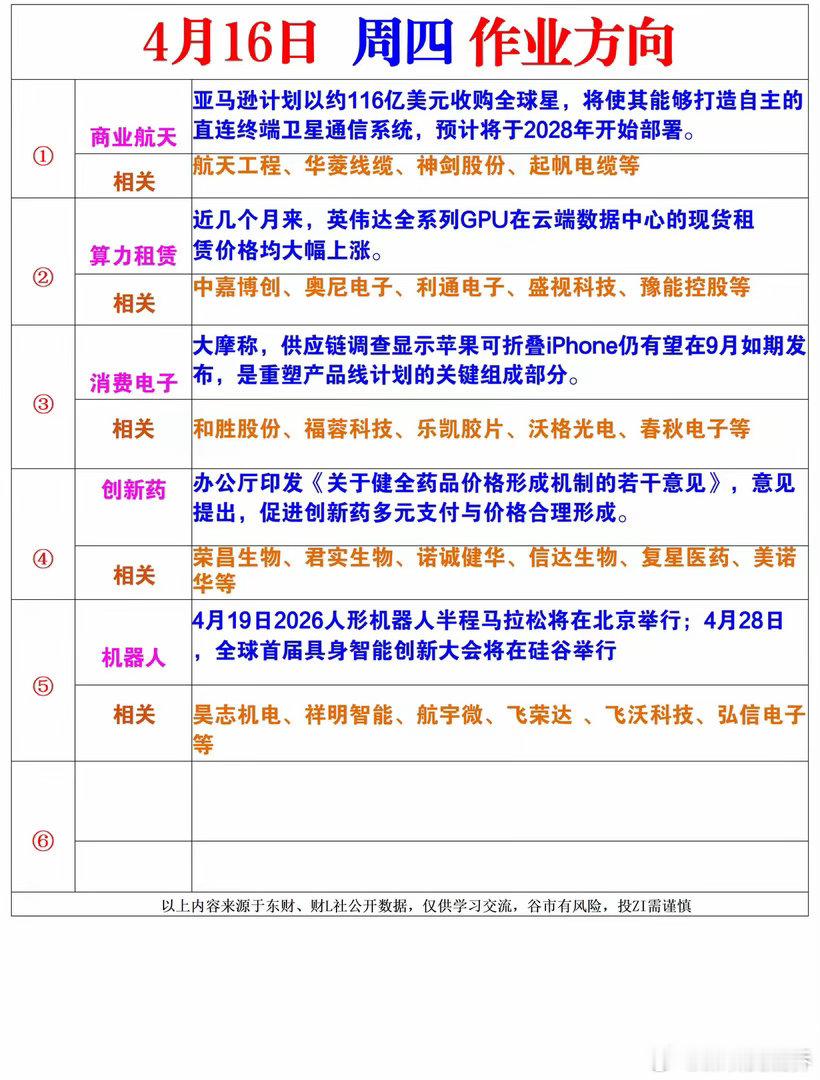 4月16日 周四 作业方向

| | | |
|---|---|---|
| ① | 商业航天 | 亚马逊计划以约116亿美元收购全球星，将使其能够打造自主的直连终端卫星通信系统，预计将于2028年开始部署。 |
| | 相关 | 航天工程、华菱线缆、神剑股份、起帆电缆等 |
| ② | 算力租赁 | 近几个月来，英伟达全系列GPU在云端数据中心的现货租赁价格均大幅上涨。 |
| | 相关 | 中嘉博创、奥尼电子、利通电子、盛视科技、豫能控股等 |
| ③ | 消费电子 | 大摩称，供应链调查显示苹果可折叠iPhone仍有望在9月如期发布，是重塑产品线计划的关键组成部分。 |
| | 相关 | 和胜股份、福蓉科技、乐凯胶片、沃格光电、春秋电子等 |
| ④ | 创新药 | 办公厅印发《关于健全药品价格形成机制的若干意见》，意见提出，促进创新药多元支付与价格合理形成。 |
| | 相关 | 荣昌生物、君实生物、诺诚健华、信达生物、复星医药、美诺华等 |
| ⑤ | 机器人 | 4月19日2026人形机器人半程马拉松将在北京举行；4月28日，全球首届具身智能创新大会将在硅谷举行 |
| | 相关 | 昊志机电、祥明智能、航宇微、飞荣达 、飞沃科技、弘信电子等 |
| ⑥ | | |
| | | |

以上内容来源于东财、财L社公开数据，仅供学习交流，谷市有风险，投ZI需谨慎